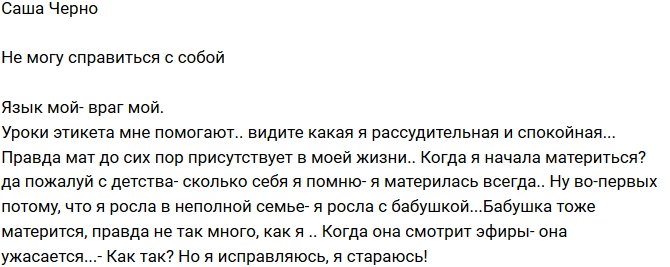 Саша Черно

Не могу справиться с собой

Язык мой- враг мой.
Уроки этикета мне помогают.. видите какая я рассудительная и спокойная... Правда мат до сих пор присутствует в моей жизни.. Когда я начала материться? да пожалуй с детства- сколько себя я помню- я материлась всегда.. Ну во-первых потому, что я росла в неполной семье- я росла с бабушкой...Бабушка тоже матерится, правда не так много, как я .. Когда она смотрит эфиры- она ужасается...- Как так? Но я исправляюсь, я стараюсь!